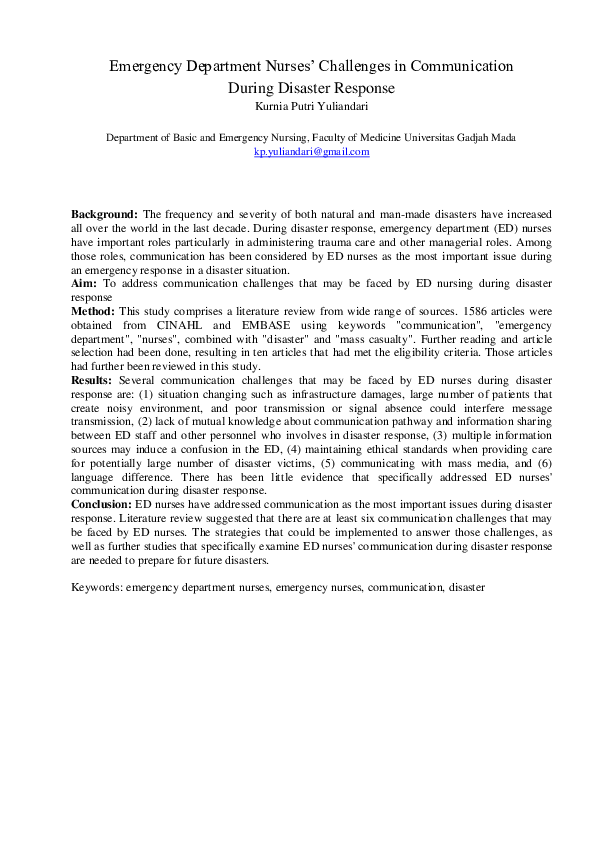 Emergency Department Nurses' Challenges in Communication During Disaster Response
Kurnia Putri Yuliandari

Department of Basic and Emergency Nursing, Faculty of Medicine Universitas Gadjah Mada
kp.yuliandari@gmail.com

**Background:** The frequency and severity of both natural and man-made disasters have increased all over the world in the last decade. During disaster response, emergency department (ED) nurses have important roles particularly in administering trauma care and other managerial roles. Among those roles, communication has been considered by ED nurses as the most important issue during an emergency response in a disaster situation.
**Aim:** To address communication challenges that may be faced by ED nursing during disaster response
**Method:** This study comprises a literature review from wide range of sources. 1586 articles were obtained from CINAHL and EMBASE using keywords "communication", "emergency department", "nurses", combined with "disaster" and "mass casualty". Further reading and article selection had been done, resulting in ten articles that had met the eligibility criteria. Those articles had further been reviewed in this study.
**Results:** Several communication challenges that may be faced by ED nurses during disaster response are: (1) situation changing such as infrastructure damages, large number of patients that create noisy environment, and poor transmission or signal absence could interfere message transmission, (2) lack of mutual knowledge about communication pathway and information sharing between ED staff and other personnel who involves in disaster response, (3) multiple information sources may induce a confusion in the ED, (4) maintaining ethical standards when providing care for potentially large number of disaster victims, (5) communicating with mass media, and (6) language difference. There has been little evidence that specifically addressed ED nurses' communication during disaster response.
**Conclusion:** ED nurses have addressed communication as the most important issues during disaster response. Literature review suggested that there are at least six communication challenges that may be faced by ED nurses. The strategies that could be implemented to answer those challenges, as well as further studies that specifically examine ED nurses' communication during disaster response are needed to prepare for future disasters.

Keywords: emergency department nurses, emergency nurses, communication, disaster